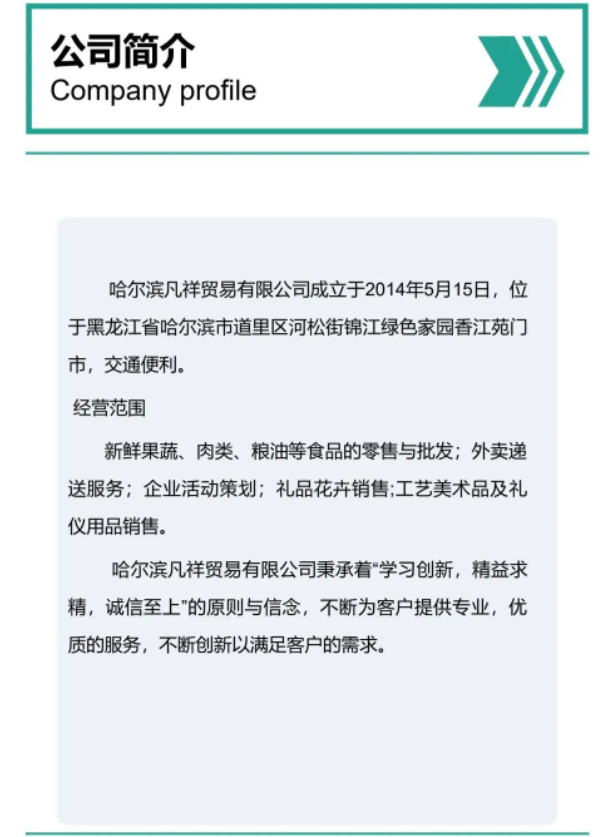 公司简介
Company profile

哈尔滨凡祥贸易有限公司成立于2014年5月15日，位于黑龙江省哈尔滨市道里区河松街锦江绿色家园香江苑门市，交通便利。

经营范围

新鲜果蔬、肉类、粮油等食品的零售与批发；外卖递送服务；企业活动策划；礼品花卉销售;工艺美术品及礼仪用品销售。

哈尔滨凡祥贸易有限公司秉承着“学习创新，精益求精，诚信至上”的原则与信念，不断为客户提供专业，优质的服务，不断创新以满足客户的需求。